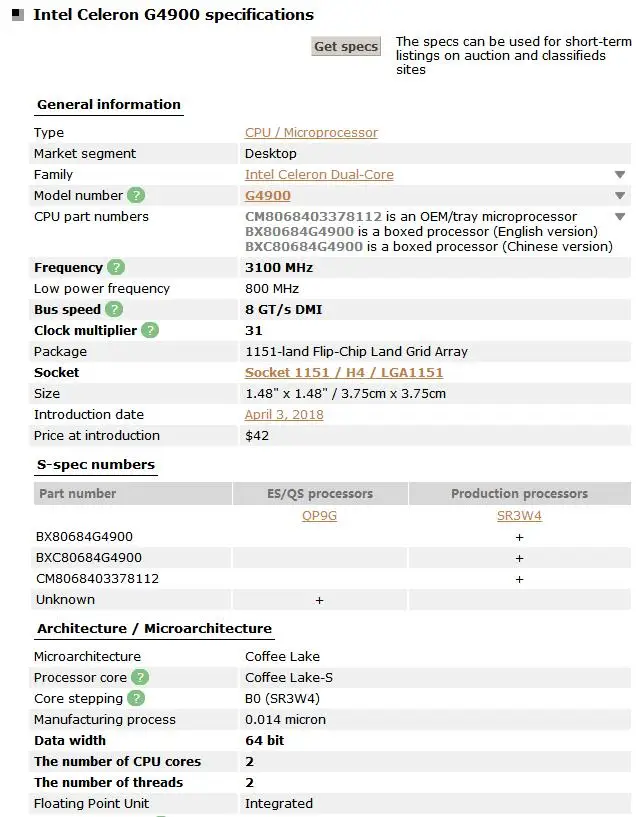 Intel Celeron G4900 specifications

Get specs

The specs can be used for short-term listings on auction and classifieds sites

General information

| | |
|---|---|
| Type | CPU / Microprocessor |
| Market segment | Desktop |
| Family | Intel Celeron Dual-Core |
| Model number ? | G4900 |
| CPU part numbers | CM8068403378112 is an OEM/tray microprocessor BX80684G4900 is a boxed processor (English version) BXC80684G4900 is a boxed processor (Chinese version) |
| Frequency ? | 3100 MHz |
| Low power frequency | 800 MHz |
| Bus speed ? | 8 GT/s DMI |
| Clock multiplier ? | 31 |
| Package | 1151-land Flip-Chip Land Grid Array |
| Socket | Socket 1151 / H4 / LGA1151 |
| Size | 1.48" x 1.48" / 3.75cm x 3.75cm |
| Introduction date | April 3, 2018 |
| Price at introduction | $42 |

S-spec numbers

| Part number | ES/QS processors | Production processors |
|---|---|---|
| | QP9G | SR3W4 |
| BX80684G4900 | | + |
| BXC80684G4900 | | + |
| CM8068403378112 | | + |
| Unknown | + | |

Architecture / Microarchitecture

| | |
|---|---|
| Microarchitecture | Coffee Lake |
| Processor core ? | Coffee Lake-S |
| Core stepping ? | B0 (SR3W4) |
| Manufacturing process | 0.014 micron |
| Data width | 64 bit |
| The number of CPU cores | 2 |
| The number of threads | 2 |
| Floating Point Unit | Integrated |